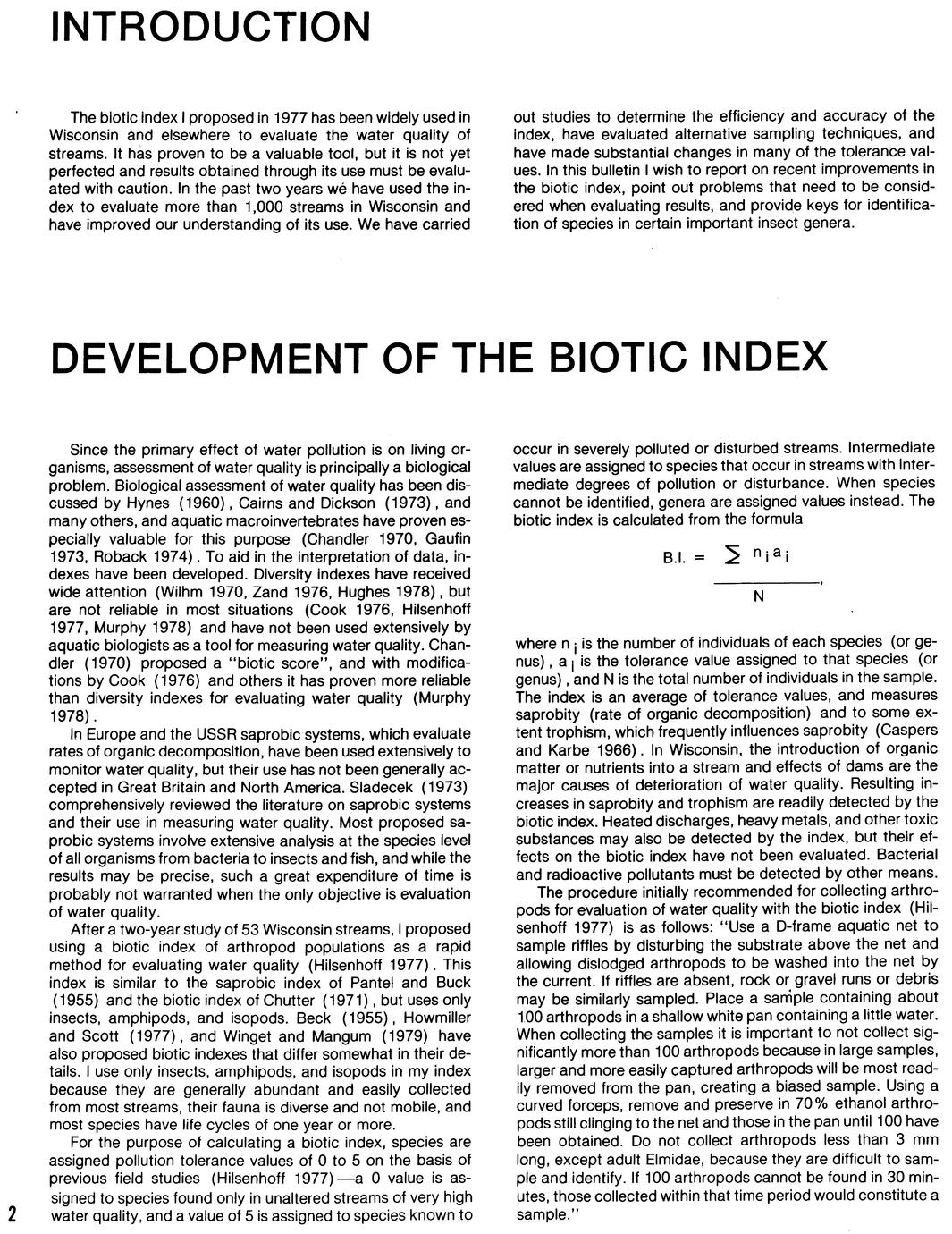 INTRODUCTION

The biotic index I proposed in 1977 has been widely used in Wisconsin and elsewhere to evaluate the water quality of streams. It has proven to be a valuable tool, but it is not yet perfected and results obtained through its use must be evaluated with caution. In the past two years we have used the index to evaluate more than 1,000 streams in Wisconsin and have improved our understanding of its use. We have carried out studies to determine the efficiency and accuracy of the index, have evaluated alternative sampling techniques, and have made substantial changes in many of the tolerance values. In this bulletin I wish to report on recent improvements in the biotic index, point out problems that need to be considered when evaluating results, and provide keys for identification of species in certain important insect genera.

DEVELOPMENT OF THE BIOTIC INDEX

Since the primary effect of water pollution is on living organisms, assessment of water quality is principally a biological problem. Biological assessment of water quality has been discussed by Hynes (1960), Cairns and Dickson (1973), and many others, and aquatic macroinvertebrates have proven especially valuable for this purpose (Chandler 1970, Gaufin 1973, Roback 1974). To aid in the interpretation of data, indexes have been developed. Diversity indexes have received wide attention (Wilhm 1970, Zand 1976, Hughes 1978), but are not reliable in most situations (Cook 1976, Hilsenhoff 1977, Murphy 1978) and have not been used extensively by aquatic biologists as a tool for measuring water quality. Chandler (1970) proposed a "biotic score", and with modifications by Cook (1976) and others it has proven more reliable than diversity indexes for evaluating water quality (Murphy 1978).

In Europe and the USSR saprobic systems, which evaluate rates of organic decomposition, have been used extensively to monitor water quality, but their use has not been generally accepted in Great Britain and North America. Sladecek (1973) comprehensively reviewed the literature on saprobic systems and their use in measuring water quality. Most proposed saprobic systems involve extensive analysis at the species level of all organisms from bacteria to insects and fish, and while the results may be precise, such a great expenditure of time is probably not warranted when the only objective is evaluation of water quality.

After a two-year study of 53 Wisconsin streams, I proposed using a biotic index of arthropod populations as a rapid method for evaluating water quality (Hilsenhoff 1977). This index is similar to the saprobic index of Pantel and Buck (1955) and the biotic index of Chutter (1971), but uses only insects, amphipods, and isopods. Beck (1955), Howmiller and Scott (1977), and Winget and Mangum (1979) have also proposed biotic indexes that differ somewhat in their details. I use only insects, amphipods, and isopods in my index because they are generally abundant and easily collected from most streams, their fauna is diverse and not mobile, and most species have life cycles of one year or more.

For the purpose of calculating a biotic index, species are assigned pollution tolerance values of 0 to 5 on the basis of previous field studies (Hilsenhoff 1977)—a 0 value is assigned to species found only in unaltered streams of very high water quality, and a value of 5 is assigned to species known to occur in severely polluted or disturbed streams. Intermediate values are assigned to species that occur in streams with intermediate degrees of pollution or disturbance. When species cannot be identified, genera are assigned values instead. The biotic index is calculated from the formula

$B.I. = \frac{\sum n_i a_i}{N}$,

where $n_i$ is the number of individuals of each species (or genus), $a_i$ is the tolerance value assigned to that species (or genus), and N is the total number of individuals in the sample. The index is an average of tolerance values, and measures saprobity (rate of organic decomposition) and to some extent trophism, which frequently influences saprobity (Caspers and Karbe 1966). In Wisconsin, the introduction of organic matter or nutrients into a stream and effects of dams are the major causes of deterioration of water quality. Resulting increases in saprobity and trophism are readily detected by the biotic index. Heated discharges, heavy metals, and other toxic substances may also be detected by the index, but their effects on the biotic index have not been evaluated. Bacterial and radioactive pollutants must be detected by other means.

The procedure initially recommended for collecting arthropods for evaluation of water quality with the biotic index (Hilsenhoff 1977) is as follows: "Use a D-frame aquatic net to sample riffles by disturbing the substrate above the net and allowing dislodged arthropods to be washed into the net by the current. If riffles are absent, rock or gravel runs or debris may be similarly sampled. Place a sample containing about 100 arthropods in a shallow white pan containing a little water. When collecting the samples it is important to not collect significantly more than 100 arthropods because in large samples, larger and more easily captured arthropods will be most readily removed from the pan, creating a biased sample. Using a curved forceps, remove and preserve in 70% ethanol arthropods still clinging to the net and those in the pan until 100 have been obtained. Do not collect arthropods less than 3 mm long, except adult Elmidae, because they are difficult to sample and identify. If 100 arthropods cannot be found in 30 minutes, those collected within that time period would constitute a sample."

2